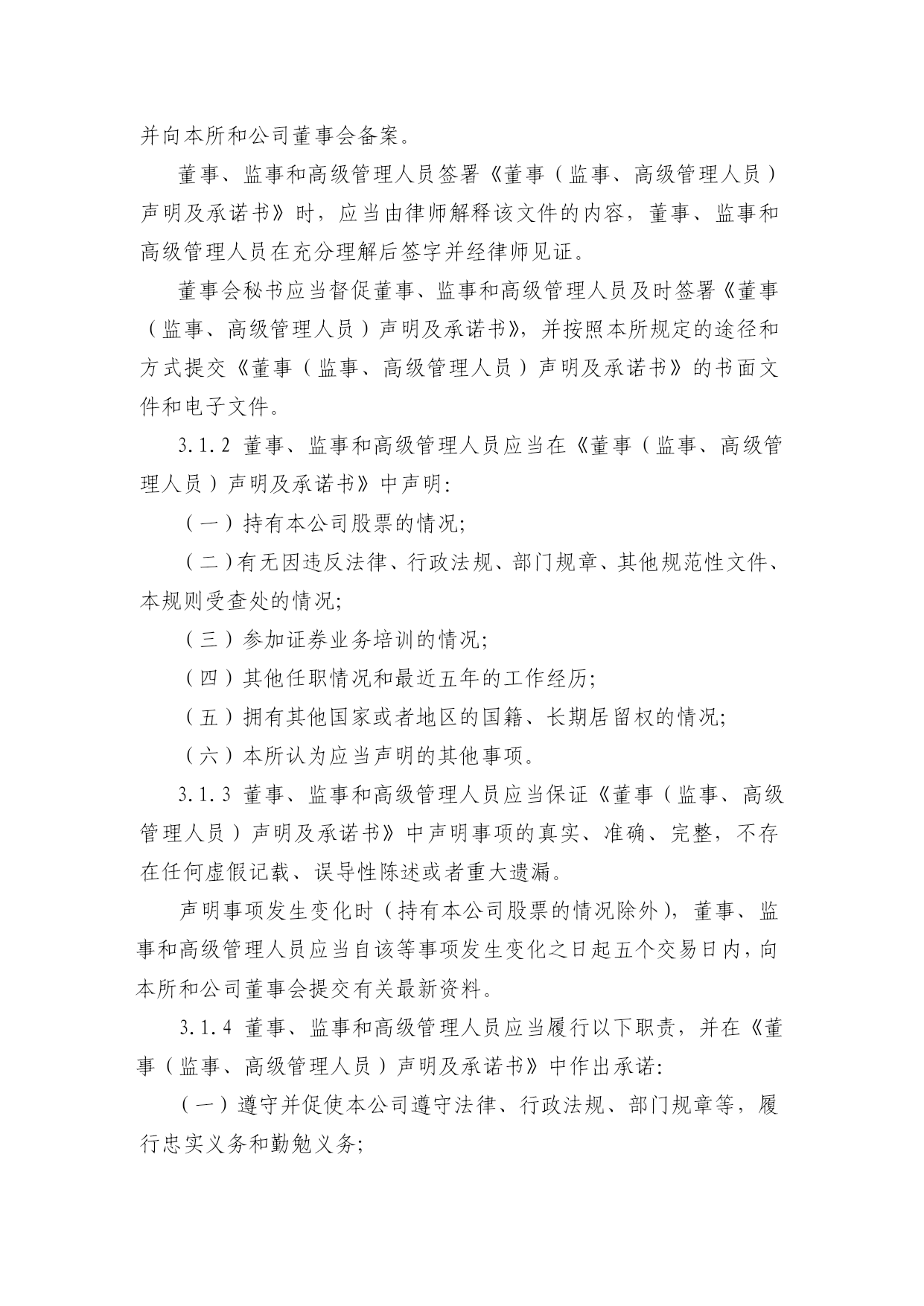 并向本所和公司董事会备案。

董事、监事和高级管理人员签署《董事（监事、高级管理人员）声明及承诺书》时，应当由律师解释该文件的内容，董事、监事和高级管理人员在充分理解后签字并经律师见证。

董事会秘书应当督促董事、监事和高级管理人员及时签署《董事（监事、高级管理人员）声明及承诺书》，并按照本所规定的途径和方式提交《董事（监事、高级管理人员）声明及承诺书》的书面文件和电子文件。

3.1.2 董事、监事和高级管理人员应当在《董事（监事、高级管理人员）声明及承诺书》中声明：

（一）持有本公司股票的情况；

（二）有无因违反法律、行政法规、部门规章、其他规范性文件、本规则受查处的情况；

（三）参加证券业务培训的情况；

（四）其他任职情况和最近五年的工作经历；

（五）拥有其他国家或者地区的国籍、长期居留权的情况；

（六）本所认为应当声明的其他事项。

3.1.3 董事、监事和高级管理人员应当保证《董事（监事、高级管理人员）声明及承诺书》中声明事项的真实、准确、完整，不存在任何虚假记载、误导性陈述或者重大遗漏。

声明事项发生变化时（持有本公司股票的情况除外），董事、监事和高级管理人员应当自该等事项发生变化之日起五个交易日内，向本所和公司董事会提交有关最新资料。

3.1.4 董事、监事和高级管理人员应当履行以下职责，并在《董事（监事、高级管理人员）声明及承诺书》中作出承诺：

（一）遵守并促使本公司遵守法律、行政法规、部门规章等，履行忠实义务和勤勉义务；